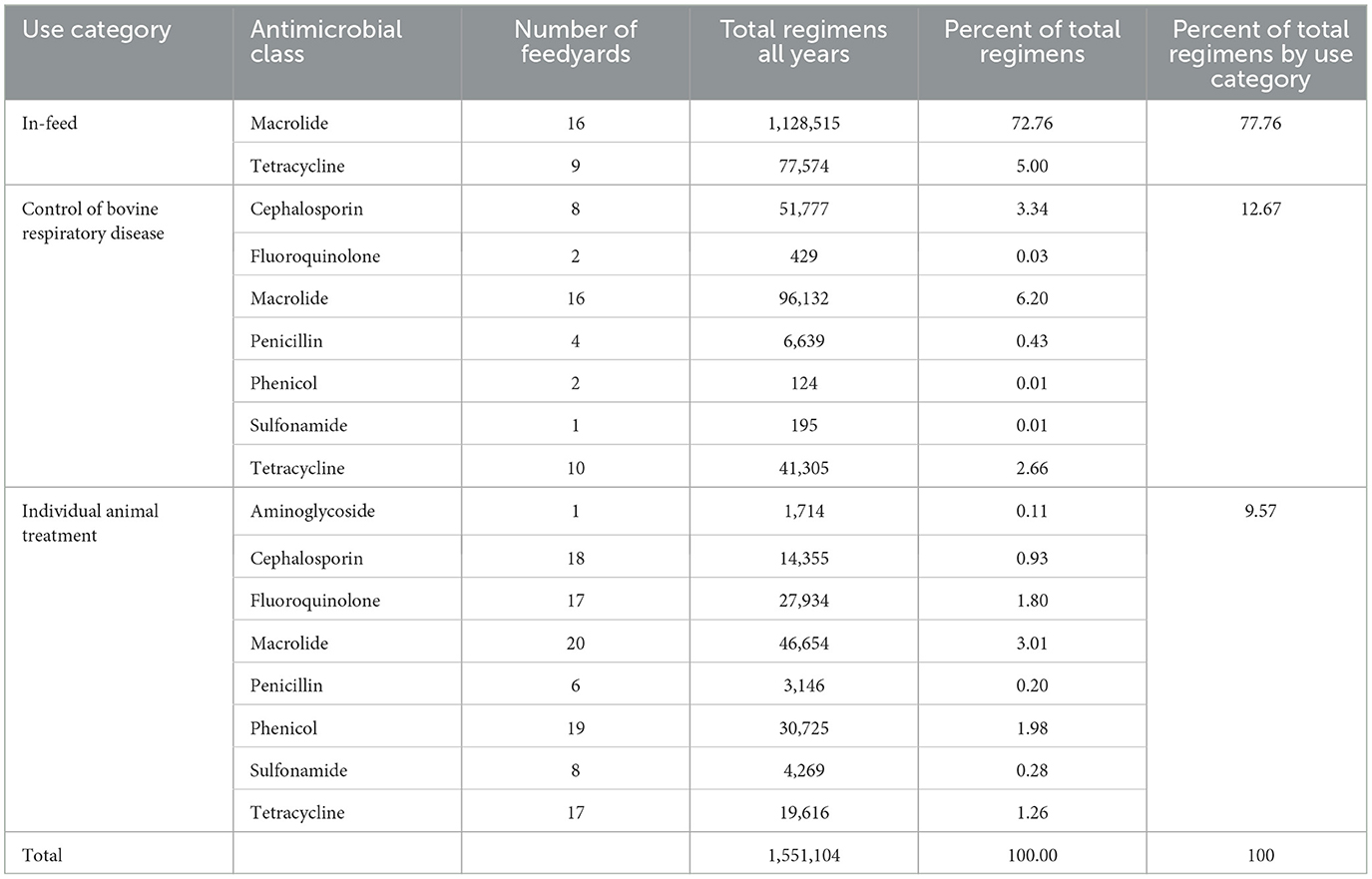 | Use category | Antimicrobial class | Number of feedyards | Total regimens all years | Percent of total regimens | Percent of total regimens by use category |
|---|---|---|---|---|---|
| In-feed | Macrolide | 16 | 1,128,515 | 72.76 | 77.76 |
| | Tetracycline | 9 | 77,574 | 5.00 | |
| Control of bovine respiratory disease | Cephalosporin | 8 | 51,777 | 3.34 | 12.67 |
| | Fluoroquinolone | 2 | 429 | 0.03 | |
| | Macrolide | 16 | 96,132 | 6.20 | |
| | Penicillin | 4 | 6,639 | 0.43 | |
| | Phenicol | 2 | 124 | 0.01 | |
| | Sulfonamide | 1 | 195 | 0.01 | |
| | Tetracycline | 10 | 41,305 | 2.66 | |
| Individual animal treatment | Aminoglycoside | 1 | 1,714 | 0.11 | 9.57 |
| | Cephalosporin | 18 | 14,355 | 0.93 | |
| | Fluoroquinolone | 17 | 27,934 | 1.80 | |
| | Macrolide | 20 | 46,654 | 3.01 | |
| | Penicillin | 6 | 3,146 | 0.20 | |
| | Phenicol | 19 | 30,725 | 1.98 | |
| | Sulfonamide | 8 | 4,269 | 0.28 | |
| | Tetracycline | 17 | 19,616 | 1.26 | |
| Total | | | 1,551,104 | 100.00 | 100 |